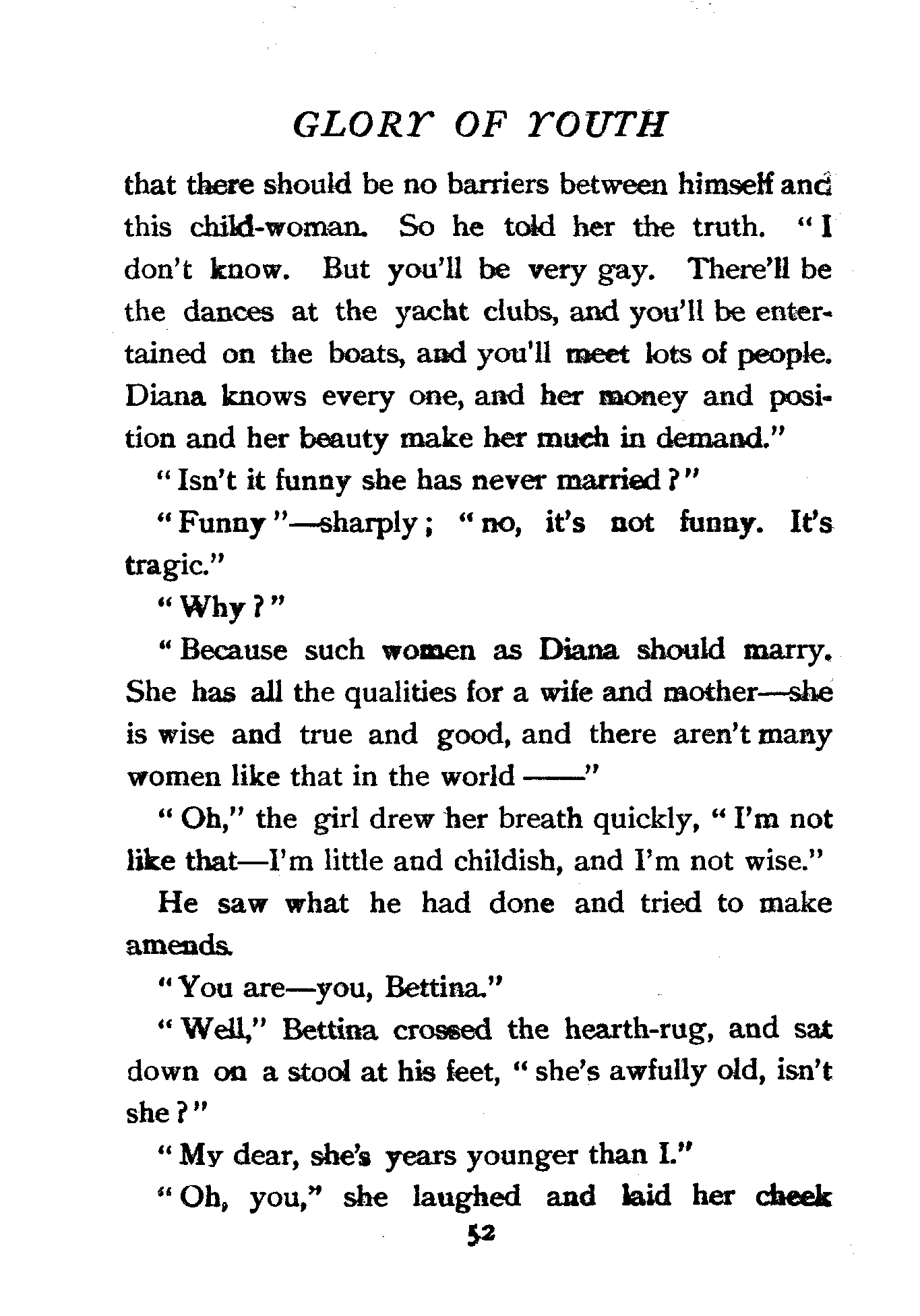 GLORY OF YOUTH

that there should be no barriers between himself and this child-woman. So he told her the truth. "I don't know. But you'll be very gay. There'll be the dances at the yacht clubs, and you'll be entertained on the boats, and you'll meet lots of people. Diana knows every one, and her money and position and her beauty make her much in demand."

"Isn't it funny she has never married?"

"Funny"—sharply; "no, it's not funny. It's tragic."

"Why?"

"Because such women as Diana should marry. She has all the qualities for a wife and mother—she is wise and true and good, and there aren't many women like that in the world ——"

"Oh," the girl drew her breath quickly, "I'm not like that—I'm little and childish, and I'm not wise."

He saw what he had done and tried to make amends.

"You are—you, Bettina."

"Well," Bettina crossed the hearth-rug, and sat down on a stool at his feet, "she's awfully old, isn't she?"

"My dear, she's years younger than I."

"Oh, you," she laughed and laid her cheek

52